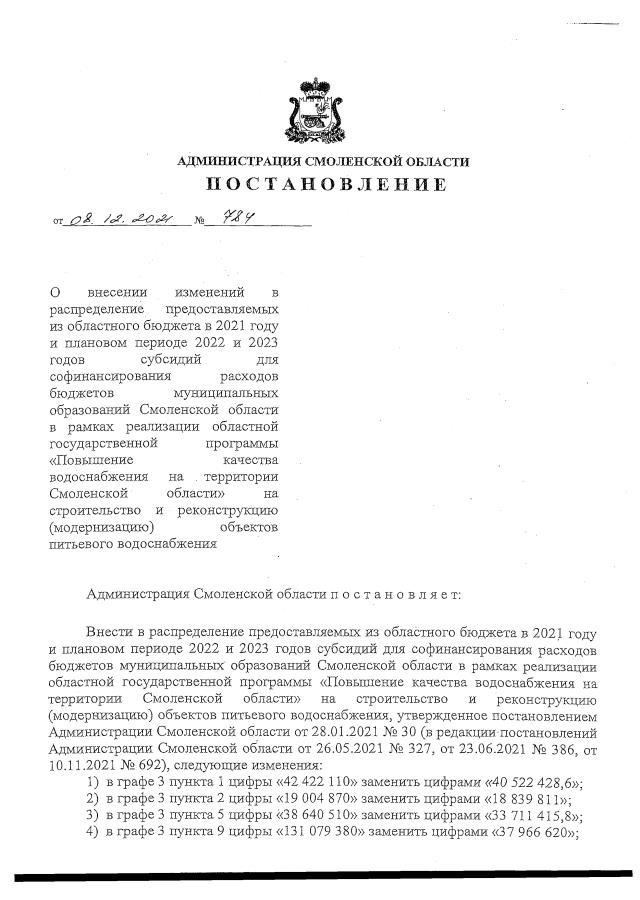 АДМИНИСТРАЦИЯ СМОЛЕНСКОЙ ОБЛАСТИ
ПОСТАНОВЛЕНИЕ

от 08.12.2021 № 784

О внесении изменений в распределение предоставляемых из областного бюджета в 2021 году и плановом периоде 2022 и 2023 годов субсидий для софинансирования расходов бюджетов муниципальных образований Смоленской области в рамках реализации областной государственной программы «Повышение качества водоснабжения на территории Смоленской области» на строительство и реконструкцию (модернизацию) объектов питьевого водоснабжения

Администрация Смоленской области п о с т а н о в л я е т:

Внести в распределение предоставляемых из областного бюджета в 2021 году и плановом периоде 2022 и 2023 годов субсидий для софинансирования расходов бюджетов муниципальных образований Смоленской области в рамках реализации областной государственной программы «Повышение качества водоснабжения на территории Смоленской области» на строительство и реконструкцию (модернизацию) объектов питьевого водоснабжения, утвержденное постановлением Администрации Смоленской области от 28.01.2021 № 30 (в редакции постановлений Администрации Смоленской области от 26.05.2021 № 327, от 23.06.2021 № 386, от 10.11.2021 № 692), следующие изменения:
1) в графе 3 пункта 1 цифры «42 422 110» заменить цифрами «40 522 428,6»;
2) в графе 3 пункта 2 цифры «19 004 870» заменить цифрами «18 839 811»;
3) в графе 3 пункта 5 цифры «38 640 510» заменить цифрами «33 711 415,8»;
4) в графе 3 пункта 9 цифры «131 079 380» заменить цифрами «37 966 620»;